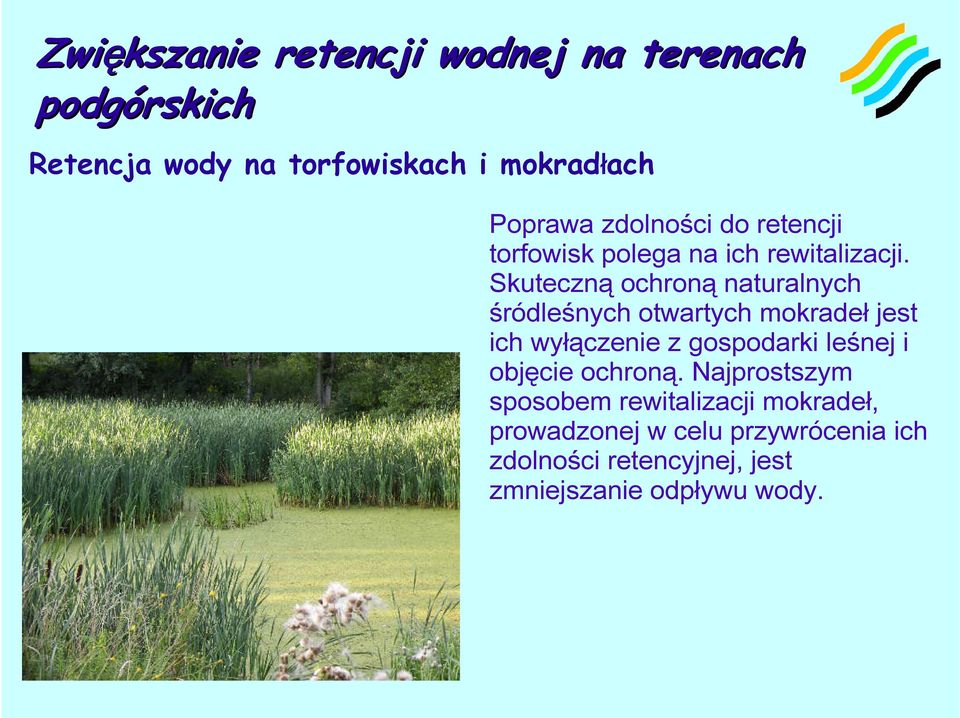 Zwiększanie retencji wodnej na terenach podgórskich

Retencja wody na torfowiskach i mokradłach

Poprawa zdolności do retencji torfowisk polega na ich rewitalizacji. Skuteczną ochroną naturalnych śródleśnych otwartych mokradeł jest ich wyłączenie z gospodarki leśnej i objęcie ochroną. Najprostszym sposobem rewitalizacji mokradeł, prowadzonej w celu przywrócenia ich zdolności retencyjnej, jest zmniejszanie odpływu wody.